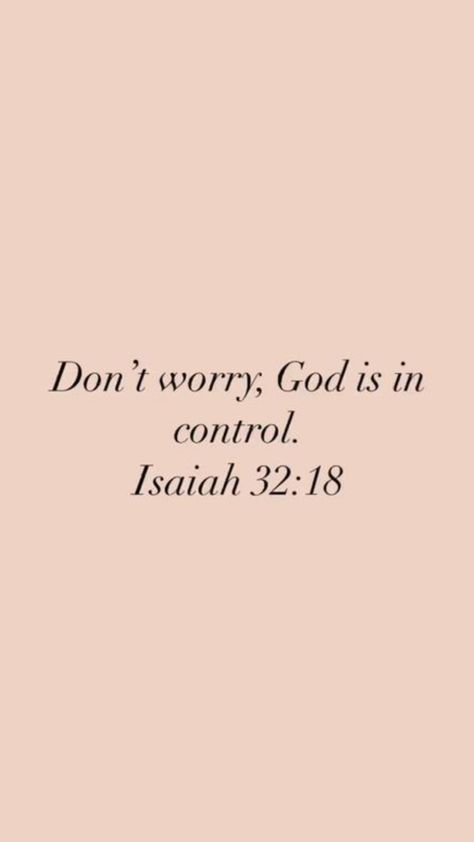 Don't worry, God is in control.
Isaiah 32:18